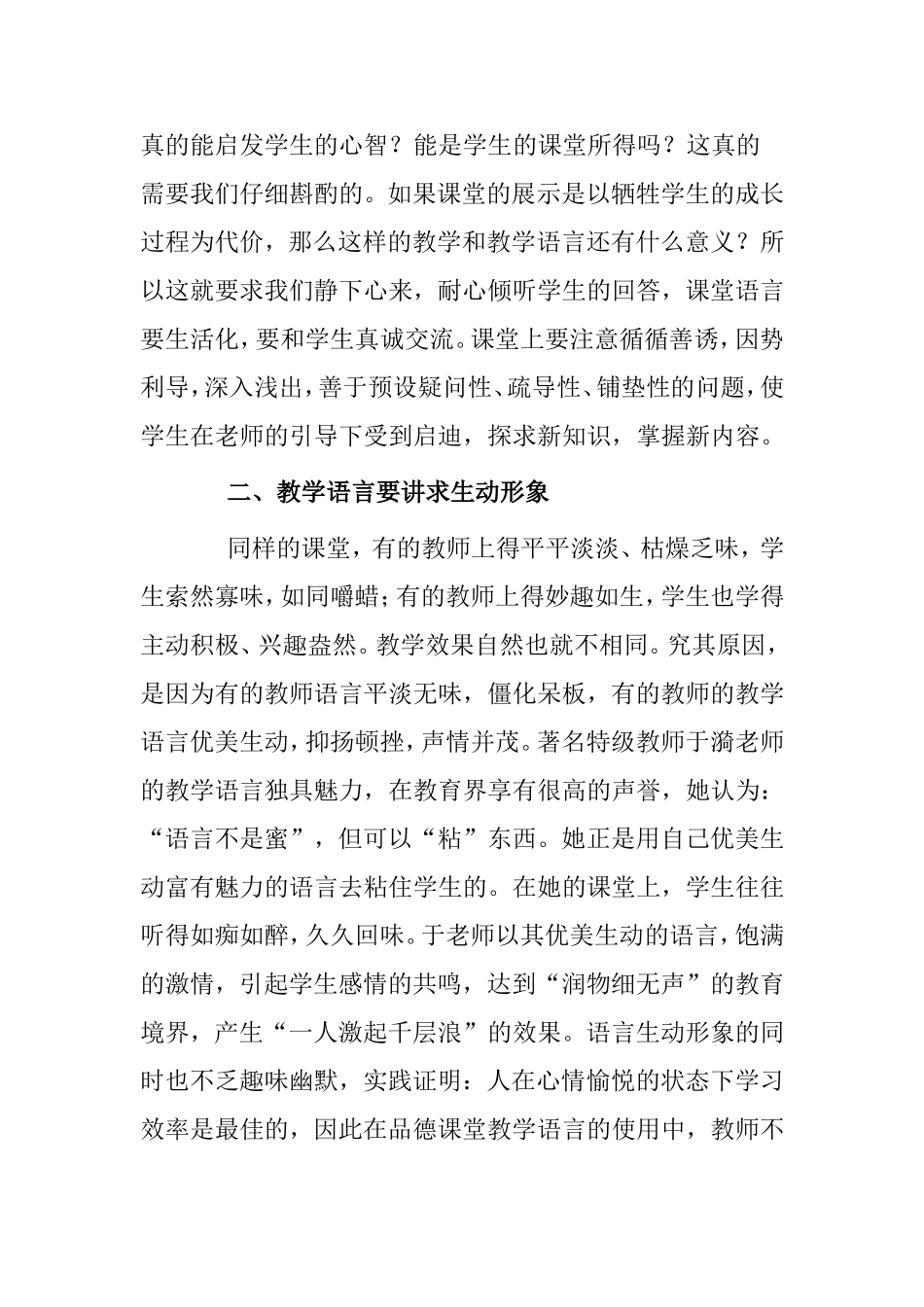 真的能启发学生的心智？能是学生的课堂所得吗？这真的需要我们仔细斟酌的。如果课堂的展示是以牺牲学生的成长过程为代价，那么这样的教学和教学语言还有什么意义？所以这就要求我们静下心来，耐心倾听学生的回答，课堂语言要生活化，要和学生真诚交流。课堂上要注意循循善诱，因势利导，深入浅出，善于预设疑问性、疏导性、铺垫性的问题，使学生在老师的引导下受到启迪，探求新知识，掌握新内容。

二、教学语言要讲求生动形象

同样的课堂，有的教师上得平平淡淡、枯燥乏味，学生索然寡味，如同嚼蜡；有的教师上得妙趣如生，学生也学得主动积极、兴趣盎然。教学效果自然也就不相同。究其原因，是因为有的教师语言平淡无味，僵化呆板，有的教师的教学语言优美生动，抑扬顿挫，声情并茂。著名特级教师于漪老师的教学语言独具魅力，在教育界享有很高的声誉，她认为：“语言不是蜜”，但可以“粘”东西。她正是用自己优美生动富有魅力的语言去粘住学生的。在她的课堂上，学生往往听得如痴如醉，久久回味。于老师以其优美生动的语言，饱满的激情，引起学生感情的共鸣，达到“润物细无声”的教育境界，产生“一人激起千层浪”的效果。语言生动形象的同时也不乏趣味幽默，实践证明：人在心情愉悦的状态下学习效率是最佳的，因此在品德课堂教学语言的使用中，教师不